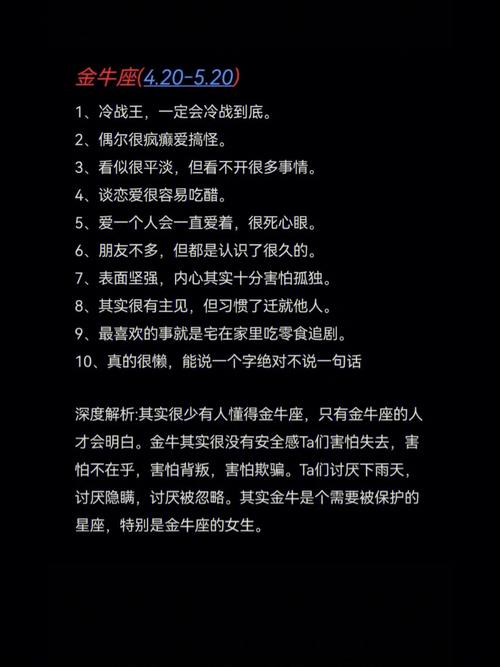 金牛座(4.20-5.20)

1、冷战王，一定会冷战到底。
2、偶尔很疯癫爱搞怪。
3、看似很平淡，但看不开很多事情。
4、谈恋爱很容易吃醋。
5、爱一个人会一直爱着，很死心眼。
6、朋友不多，但都是认识了很久的。
7、表面坚强，内心其实十分害怕孤独。
8、其实很有主见，但习惯了迁就他人。
9、最喜欢的事就是宅在家里吃零食追剧。
10、真的很懒，能说一个字绝对不说一句话

深度解析:其实很少有人懂得金牛座，只有金牛座的人才会明白。金牛其实很没有安全感Ta们害怕失去，害怕不在乎，害怕背叛，害怕欺骗。Ta们讨厌下雨天，讨厌隐瞒，讨厌被忽略。其实金牛是个需要被保护的星座，特别是金牛座的女生。